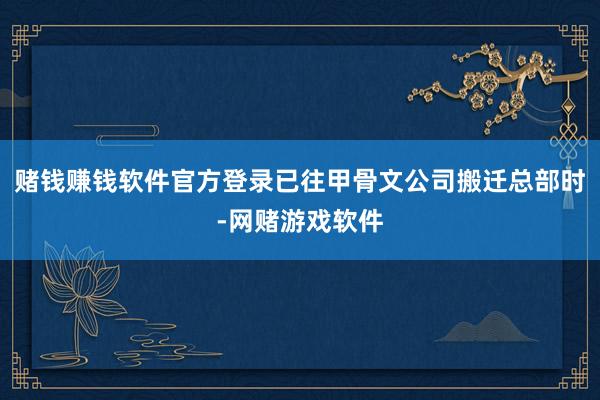 赌钱赚钱软件官方登录已往甲骨文公司搬迁总部时-网赌游戏软件